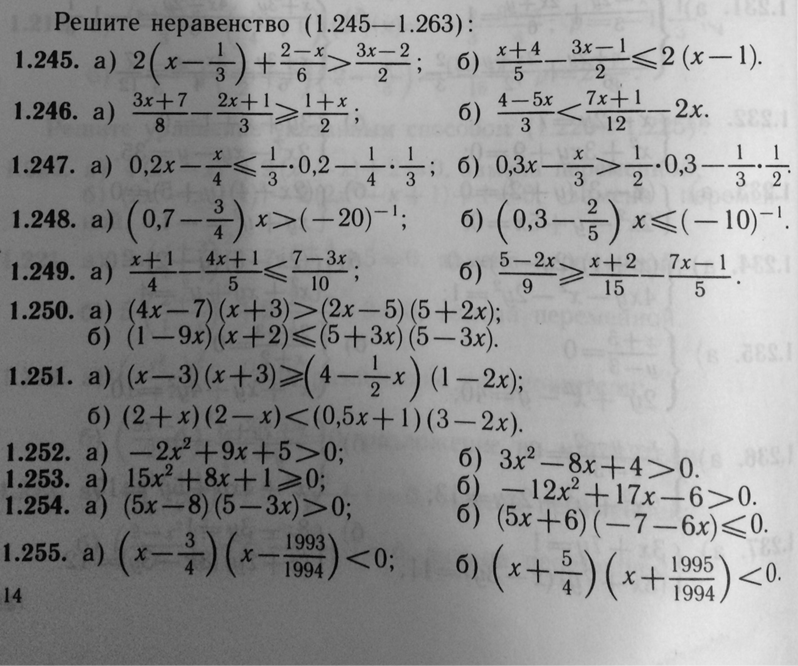 Решите неравенство (1.245—1.263):

1.245. а) $2\left(x-\frac{1}{3}\right)+\frac{2-x}{6}>\frac{3x-2}{2}$; б) $\frac{x+4}{5}-\frac{3x-1}{2}\leqslant 2(x-1)$.

1.246. а) $\frac{3x+7}{8}-\frac{2x+1}{3}\geqslant\frac{1+x}{2}$; б) $\frac{4-5x}{3}<\frac{7x+1}{12}-2x$.

1.247. а) $0,2x-\frac{x}{4}\leqslant\frac{1}{3}\cdot 0,2-\frac{1}{4}\cdot\frac{1}{3}$; б) $0,3x-\frac{x}{3}>\frac{1}{2}\cdot 0,3-\frac{1}{3}\cdot\frac{1}{2}$.

1.248. а) $\left(0,7-\frac{3}{4}\right)x>(-20)^{-1}$; б) $\left(0,3-\frac{2}{5}\right)x\leqslant(-10)^{-1}$.

1.249. а) $\frac{x+1}{4}-\frac{4x+1}{5}\leqslant\frac{7-3x}{10}$; б) $\frac{5-2x}{9}\geqslant\frac{x+2}{15}-\frac{7x-1}{5}$.

1.250. а) $(4x-7)(x+3)>(2x-5)(5+2x)$;
б) $(1-9x)(x+2)\leqslant(5+3x)(5-3x)$.

1.251. а) $(x-3)(x+3)\geqslant\left(4-\frac{1}{2}x\right)(1-2x)$;
б) $(2+x)(2-x)<(0,5x+1)(3-2x)$.

1.252. а) $-2x^2+9x+5>0$; б) $3x^2-8x+4>0$.
1.253. а) $15x^2+8x+1\geqslant 0$; б) $-12x^2+17x-6>0$.
1.254. а) $(5x-8)(5-3x)>0$; б) $(5x+6)(-7-6x)\leqslant 0$.

1.255. а) $\left(x-\frac{3}{4}\right)\left(x-\frac{1993}{1994}\right)<0$; б) $\left(x+\frac{5}{4}\right)\left(x+\frac{1995}{1994}\right)<0$.

14